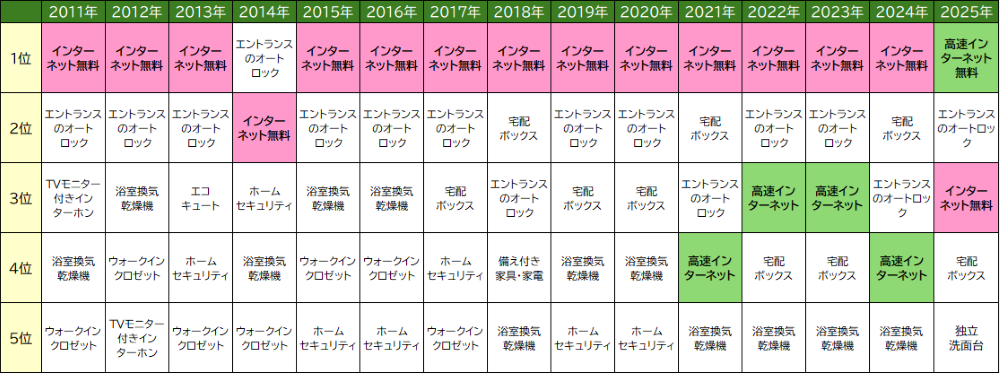 |  | 2011年 | 2012年 | 2013年 | 2014年 | 2015年 | 2016年 | 2017年 | 2018年 | 2019年 | 2020年 | 2021年 | 2022年 | 2023年 | 2024年 | 2025年 |
|---|---|---|---|---|---|---|---|---|---|---|---|---|---|---|---|
| 1位 | インターネット無料 | インターネット無料 | インターネット無料 | エントランスのオートロック | インターネット無料 | インターネット無料 | インターネット無料 | インターネット無料 | インターネット無料 | インターネット無料 | インターネット無料 | インターネット無料 | インターネット無料 | インターネット無料 | 高速インターネット無料 |
| 2位 | エントランスのオートロック | エントランスのオートロック | エントランスのオートロック | インターネット無料 | エントランスのオートロック | エントランスのオートロック | エントランスのオートロック | 宅配ボックス | エントランスのオートロック | エントランスのオートロック | 宅配ボックス | エントランスのオートロック | エントランスのオートロック | 宅配ボックス | エントランスのオートロック |
| 3位 | TVモニター付きインターホン | 浴室換気乾燥機 | エコキュート | ホームセキュリティ | 浴室換気乾燥機 | 浴室換気乾燥機 | 宅配ボックス | エントランスのオートロック | 宅配ボックス | 宅配ボックス | エントランスのオートロック | 高速インターネット | 高速インターネット | エントランスのオートロック | インターネット無料 |
| 4位 | 浴室換気乾燥機 | ウォークインクロゼット | ホームセキュリティ | 浴室換気乾燥機 | ウォークインクロゼット | ウォークインクロゼット | ホームセキュリティ | 備え付き家具・家電 | 浴室換気乾燥機 | 浴室換気乾燥機 | 高速インターネット | 宅配ボックス | 宅配ボックス | 高速インターネット | 宅配ボックス |
| 5位 | ウォークインクロゼット | TVモニター付きインターホン | ウォークインクロゼット | ウォークインクロゼット | ホームセキュリティ | ホームセキュリティ | ウォークインクロゼット | 浴室換気乾燥機 | ホームセキュリティ | ホームセキュリティ | 浴室換気乾燥機 | 浴室換気乾燥機 | 浴室換気乾燥機 | 浴室換気乾燥機 | 独立洗面台 |